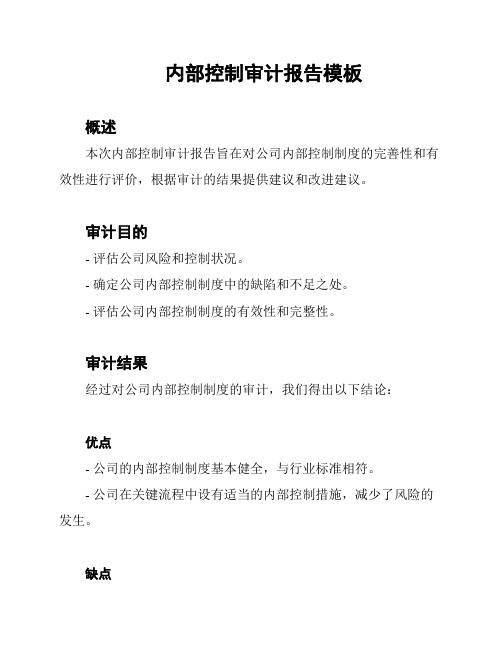 内部控制审计报告模板

概述

本次内部控制审计报告旨在对公司内部控制制度的完善性和有效性进行评价，根据审计的结果提供建议和改进建议。

审计目的

- 评估公司风险和控制状况。

- 确定公司内部控制制度中的缺陷和不足之处。

- 评估公司内部控制制度的有效性和完整性。

审计结果

经过对公司内部控制制度的审计，我们得出以下结论：

优点

- 公司的内部控制制度基本健全，与行业标准相符。

- 公司在关键流程中设有适当的内部控制措施，减少了风险的发生。

缺点